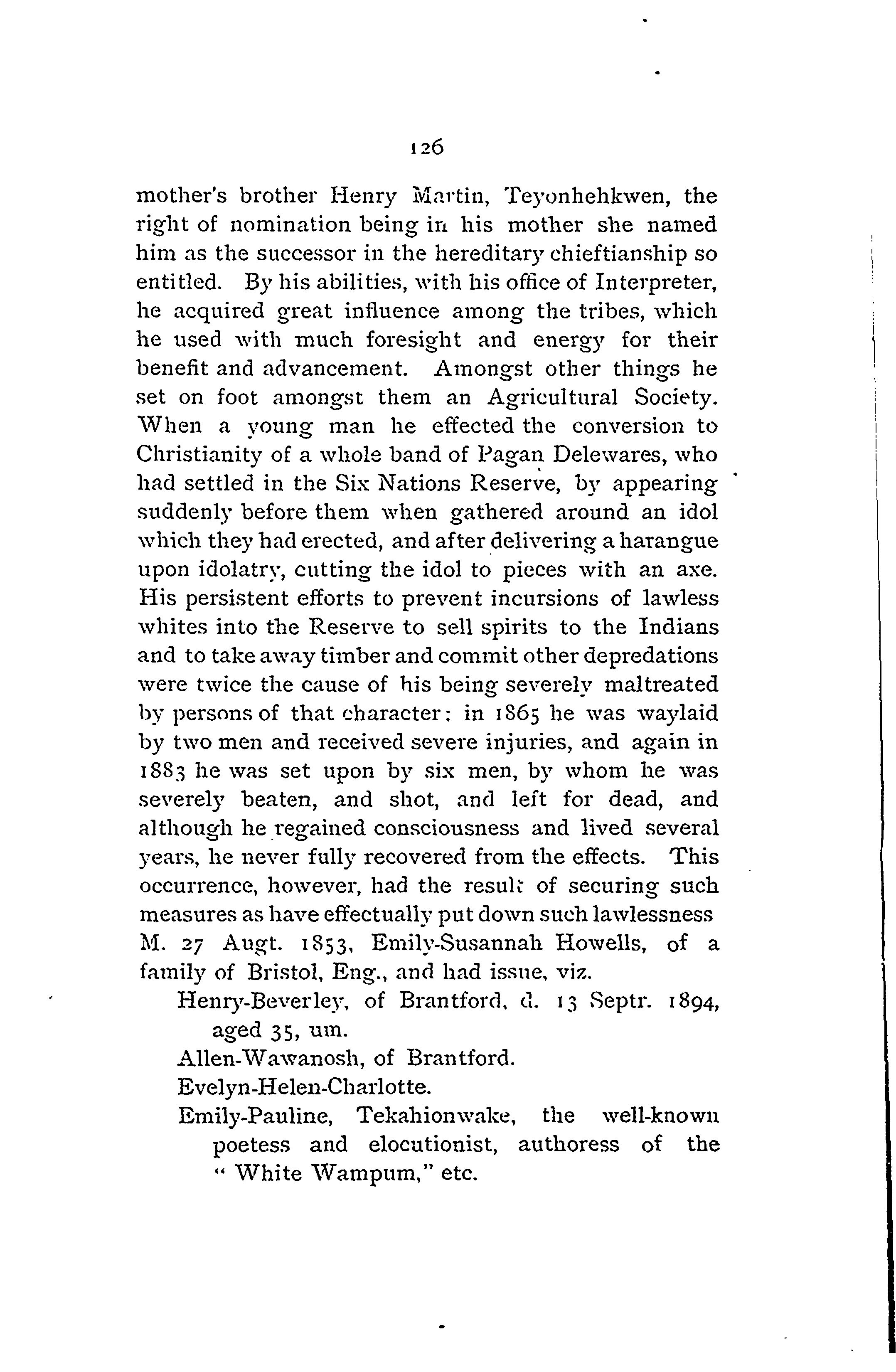 126

mother's brother Henry Martin, Teyonhehkwen, the right of nomination being in his mother she named him as the successor in the hereditary chieftianship so entitled. By his abilities, with his office of Interpreter, he acquired great influence among the tribes, which he used with much foresight and energy for their benefit and advancement. Amongst other things he set on foot amongst them an Agricultural Society. When a young man he effected the conversion to Christianity of a whole band of Pagan Delewares, who had settled in the Six Nations Reserve, by appearing suddenly before them when gathered around an idol which they had erected, and after delivering a harangue upon idolatry, cutting the idol to pieces with an axe. His persistent efforts to prevent incursions of lawless whites into the Reserve to sell spirits to the Indians and to take away timber and commit other depredations were twice the cause of his being severely maltreated by persons of that character: in 1865 he was waylaid by two men and received severe injuries, and again in 1883 he was set upon by six men, by whom he was severely beaten, and shot, and left for dead, and although he regained consciousness and lived several years, he never fully recovered from the effects. This occurrence, however, had the result of securing such measures as have effectually put down such lawlessness M. 27 Augt. 1853, Emily-Susannah Howells, of a family of Bristol, Eng., and had issue, viz.

Henry-Beverley, of Brantford, d. 13 Septr. 1894, aged 35, um.

Allen-Wawanosh, of Brantford.

Evelyn-Helen-Charlotte.

Emily-Pauline, Tekahionwake, the well-known poetess and elocutionist, authoress of the "White Wampum," etc.